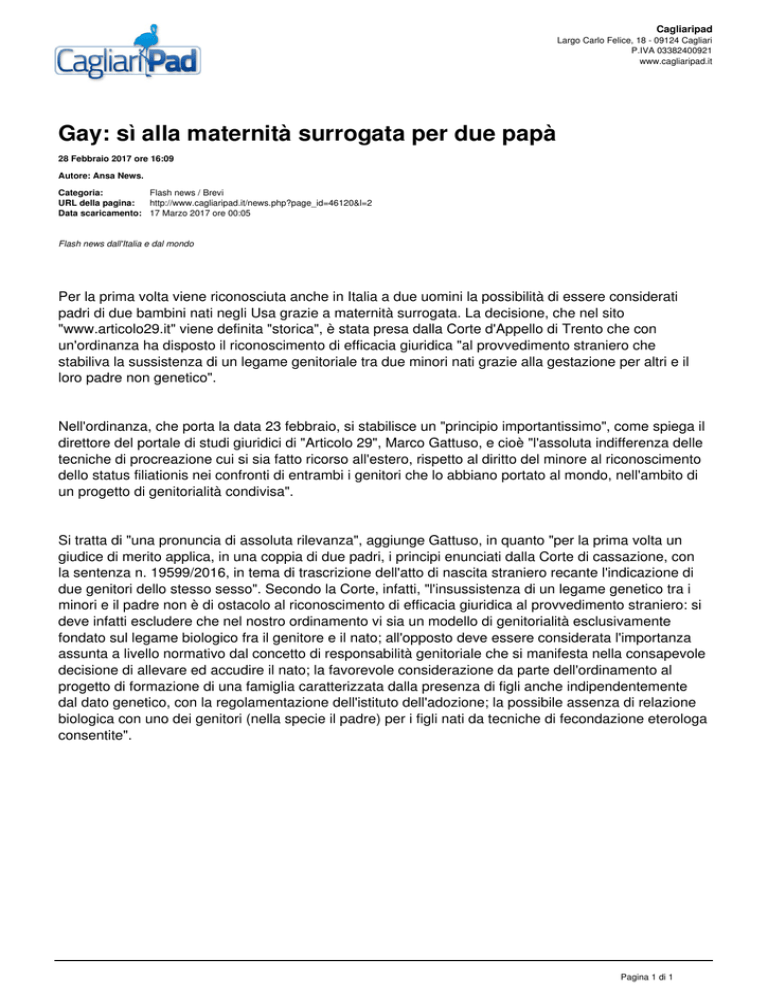 CagliariPad

Cagliaripad
Largo Carlo Felice, 18 - 09124 Cagliari
P.IVA 03382400921
www.cagliaripad.it

Gay: sì alla maternità surrogata per due papà

28 Febbraio 2017 ore 16:09

Autore: Ansa News.

Categoria: Flash news / Brevi
URL della pagina: http://www.cagliaripad.it/news.php?page_id=46120&l=2
Data scaricamento: 17 Marzo 2017 ore 00:05

Flash news dall'Italia e dal mondo

Per la prima volta viene riconosciuta anche in Italia a due uomini la possibilità di essere considerati padri di due bambini nati negli Usa grazie a maternità surrogata. La decisione, che nel sito "www.articolo29.it" viene definita "storica", è stata presa dalla Corte d'Appello di Trento che con un'ordinanza ha disposto il riconoscimento di efficacia giuridica "al provvedimento straniero che stabiliva la sussistenza di un legame genitoriale tra due minori nati grazie alla gestazione per altri e il loro padre non genetico".

Nell'ordinanza, che porta la data 23 febbraio, si stabilisce un "principio importantissimo", come spiega il direttore del portale di studi giuridici di "Articolo 29", Marco Gattuso, e cioè "l'assoluta indifferenza delle tecniche di procreazione cui si sia fatto ricorso all'estero, rispetto al diritto del minore al riconoscimento dello status filiationis nei confronti di entrambi i genitori che lo abbiano portato al mondo, nell'ambito di un progetto di genitorialità condivisa".

Si tratta di "una pronuncia di assoluta rilevanza", aggiunge Gattuso, in quanto "per la prima volta un giudice di merito applica, in una coppia di due padri, i principi enunciati dalla Corte di cassazione, con la sentenza n. 19599/2016, in tema di trascrizione dell'atto di nascita straniero recante l'indicazione di due genitori dello stesso sesso". Secondo la Corte, infatti, "l'insussistenza di un legame genetico tra i minori e il padre non è di ostacolo al riconoscimento di efficacia giuridica al provvedimento straniero: si deve infatti escludere che nel nostro ordinamento vi sia un modello di genitorialità esclusivamente fondato sul legame biologico fra il genitore e il nato; all'opposto deve essere considerata l'importanza assunta a livello normativo dal concetto di responsabilità genitoriale che si manifesta nella consapevole decisione di allevare ed accudire il nato; la favorevole considerazione da parte dell'ordinamento al progetto di formazione di una famiglia caratterizzata dalla presenza di figli anche indipendentemente dal dato genetico, con la regolamentazione dell'istituto dell'adozione; la possibile assenza di relazione biologica con uno dei genitori (nella specie il padre) per i figli nati da tecniche di fecondazione eterologa consentite".

Pagina 1 di 1